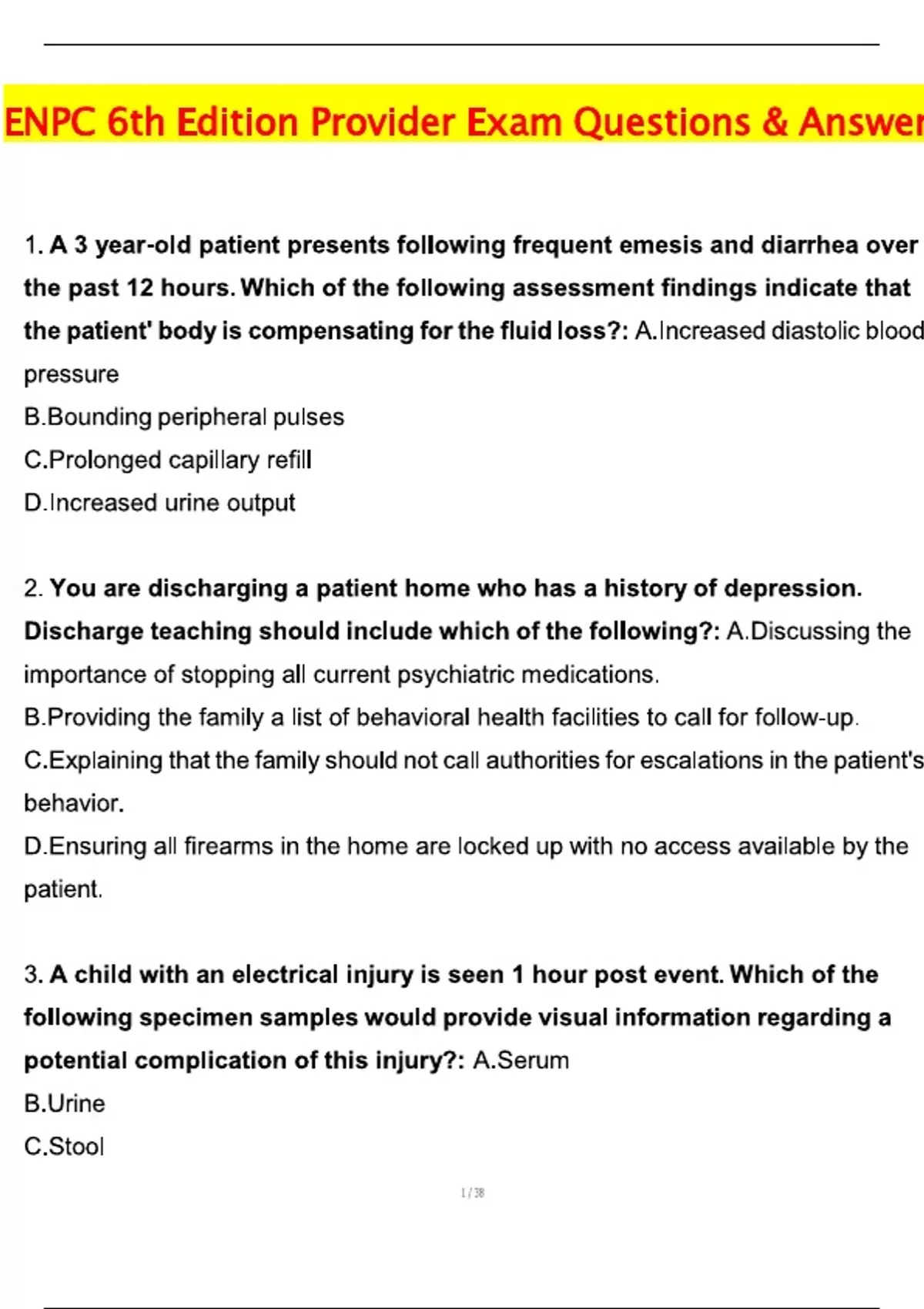 ENPC 6th Edition Provider Exam Questions & Answer

1. A 3 year-old patient presents following frequent emesis and diarrhea over the past 12 hours. Which of the following assessment findings indicate that the patient' body is compensating for the fluid loss?: A.Increased diastolic blood pressure
B.Bounding peripheral pulses
C.Prolonged capillary refill
D.Increased urine output

2. You are discharging a patient home who has a history of depression. Discharge teaching should include which of the following?: A.Discussing the importance of stopping all current psychiatric medications.
B.Providing the family a list of behavioral health facilities to call for follow-up.
C.Explaining that the family should not call authorities for escalations in the patient's behavior.
D.Ensuring all firearms in the home are locked up with no access available by the patient.

3. A child with an electrical injury is seen 1 hour post event. Which of the following specimen samples would provide visual information regarding a potential complication of this injury?: A.Serum
B.Urine
C.Stool

1 / 38